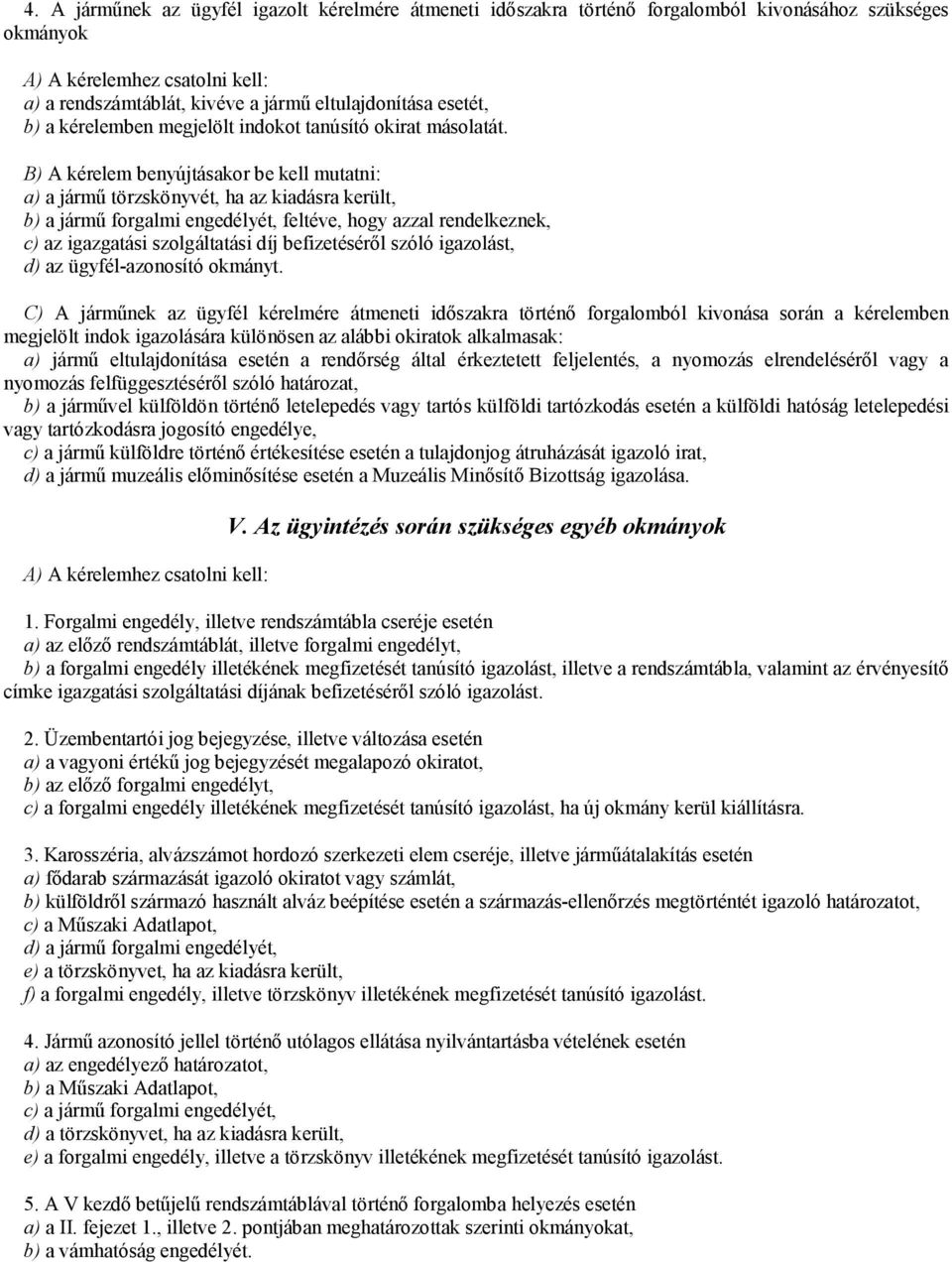 4. A járműnek az ügyfél igazolt kérelmére átmeneti időszakra történő forgalomból kivonásához szükséges okmányok

A) A kérelemhez csatolni kell:
a) a rendszámtáblát, kivéve a jármű eltulajdonítása esetét,
b) a kérelemben megjelölt indokot tanúsító okirat másolatát.

B) A kérelem benyújtásakor be kell mutatni:
a) a jármű törzskönyvét, ha az kiadásra került,
b) a jármű forgalmi engedélyét, feltéve, hogy azzal rendelkeznek,
c) az igazgatási szolgáltatási díj befizetéséről szóló igazolást,
d) az ügyfél-azonosító okmányt.

C) A járműnek az ügyfél kérelmére átmeneti időszakra történő forgalomból kivonása során a kérelemben megjelölt indok igazolására különösen az alábbi okiratok alkalmasak:
a) jármű eltulajdonítása esetén a rendőrség által érkeztetett feljelentés, a nyomozás elrendeléséről vagy a nyomozás felfüggesztéséről szóló határozat,
b) a járművel külföldön történő letelepedés vagy tartós külföldi tartózkodás esetén a külföldi hatóság letelepedési vagy tartózkodásra jogosító engedélye,
c) a jármű külföldre történő értékesítése esetén a tulajdonjog átruházását igazoló irat,
d) a jármű muzeális előminősítése esetén a Muzeális Minősítő Bizottság igazolása.

V. Az ügyintézés során szükséges egyéb okmányok

A) A kérelemhez csatolni kell:

1. Forgalmi engedély, illetve rendszámtábla cseréje esetén
a) az előző rendszámtáblát, illetve forgalmi engedélyt,
b) a forgalmi engedély illetékének megfizetését tanúsító igazolást, illetve a rendszámtábla, valamint az érvényesítő címke igazgatási szolgáltatási díjának befizetéséről szóló igazolást.

2. Üzembentartói jog bejegyzése, illetve változása esetén
a) a vagyoni értékű jog bejegyzését megalapozó okiratot,
b) az előző forgalmi engedélyt,
c) a forgalmi engedély illetékének megfizetését tanúsító igazolást, ha új okmány kerül kiállításra.

3. Karosszéria, alvázszámot hordozó szerkezeti elem cseréje, illetve járműátalakítás esetén
a) fődarab származását igazoló okiratot vagy számlát,
b) külföldről származó használt alváz beépítése esetén a származás-ellenőrzés megtörténtét igazoló határozatot,
c) a Műszaki Adatlapot,
d) a jármű forgalmi engedélyét,
e) a törzskönyvet, ha az kiadásra került,
f) a forgalmi engedély, illetve törzskönyv illetékének megfizetését tanúsító igazolást.

4. Jármű azonosító jellel történő utólagos ellátása nyilvántartásba vételének esetén
a) az engedélyező határozatot,
b) a Műszaki Adatlapot,
c) a jármű forgalmi engedélyét,
d) a törzskönyvet, ha az kiadásra került,
e) a forgalmi engedély, illetve a törzskönyv illetékének megfizetését tanúsító igazolást.

5. A V kezdő betűjelű rendszámtáblával történő forgalomba helyezés esetén
a) a II. fejezet 1., illetve 2. pontjában meghatározottak szerinti okmányokat,
b) a vámhatóság engedélyét.